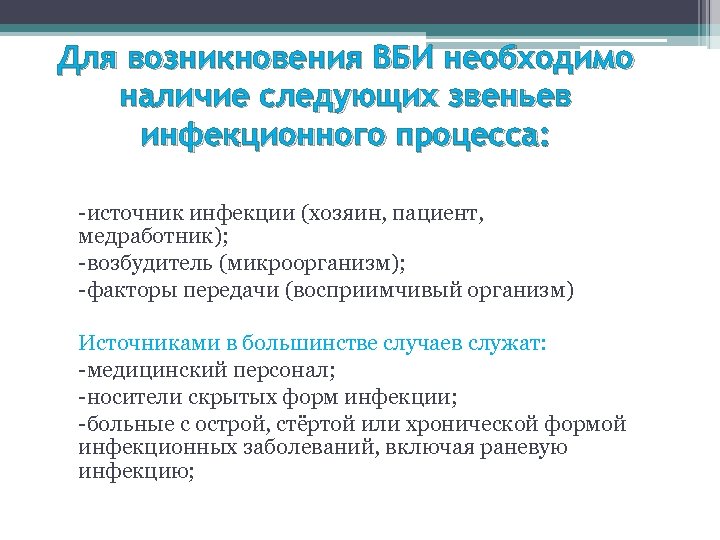 Для возникновения ВБИ необходимо наличие следующих звеньев инфекционного процесса:

-источник инфекции (хозяин, пациент, медработник);
-возбудитель (микроорганизм);
-факторы передачи (восприимчивый организм)

Источниками в большинстве случаев служат:
-медицинский персонал;
-носители скрытых форм инфекции;
-больные с острой, стёртой или хронической формой инфекционных заболеваний, включая раневую инфекцию;